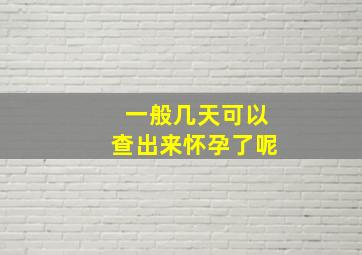 一般几天可以
查出来怀孕了呢